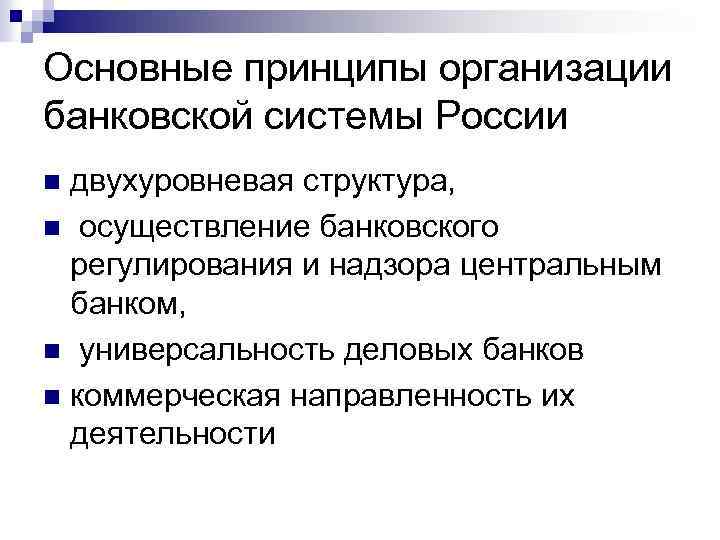 Основные принципы организации банковской системы России

- двухуровневая структура,
- осуществление банковского регулирования и надзора центральным банком,
- универсальность деловых банков
- коммерческая направленность их деятельности